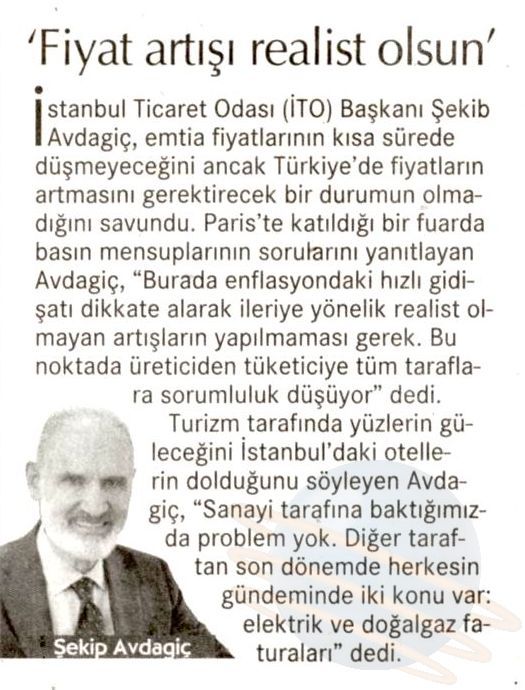 'Fiyat artışı realist olsun'

İstanbul Ticaret Odası (İTO) Başkanı Şekib Avdagiç, emtia fiyatlarının kısa sürede düşmeyeceğini ancak Türkiye'de fiyatların artmasını gerektirecek bir durumun olmadığını savundu. Paris'te katıldığı bir fuarda basın mensuplarının sorularını yanıtlayan Avdagiç, "Burada enflasyondaki hızlı gidişatı dikkate alarak ileriye yönelik realist olmayan artışların yapılmaması gerek. Bu noktada üreticiden tüketiciye tüm taraflara sorumluluk düşüyor" dedi.

Turizm tarafında yüzlerin güleceğini İstanbul'daki otellerin dolduğunu söyleyen Avdagiç, "Sanayi tarafına baktığımızda problem yok. Diğer taraftan son dönemde herkesin gündeminde iki konu var: elektrik ve doğalgaz faturaları" dedi.

Şekip Avdagiç